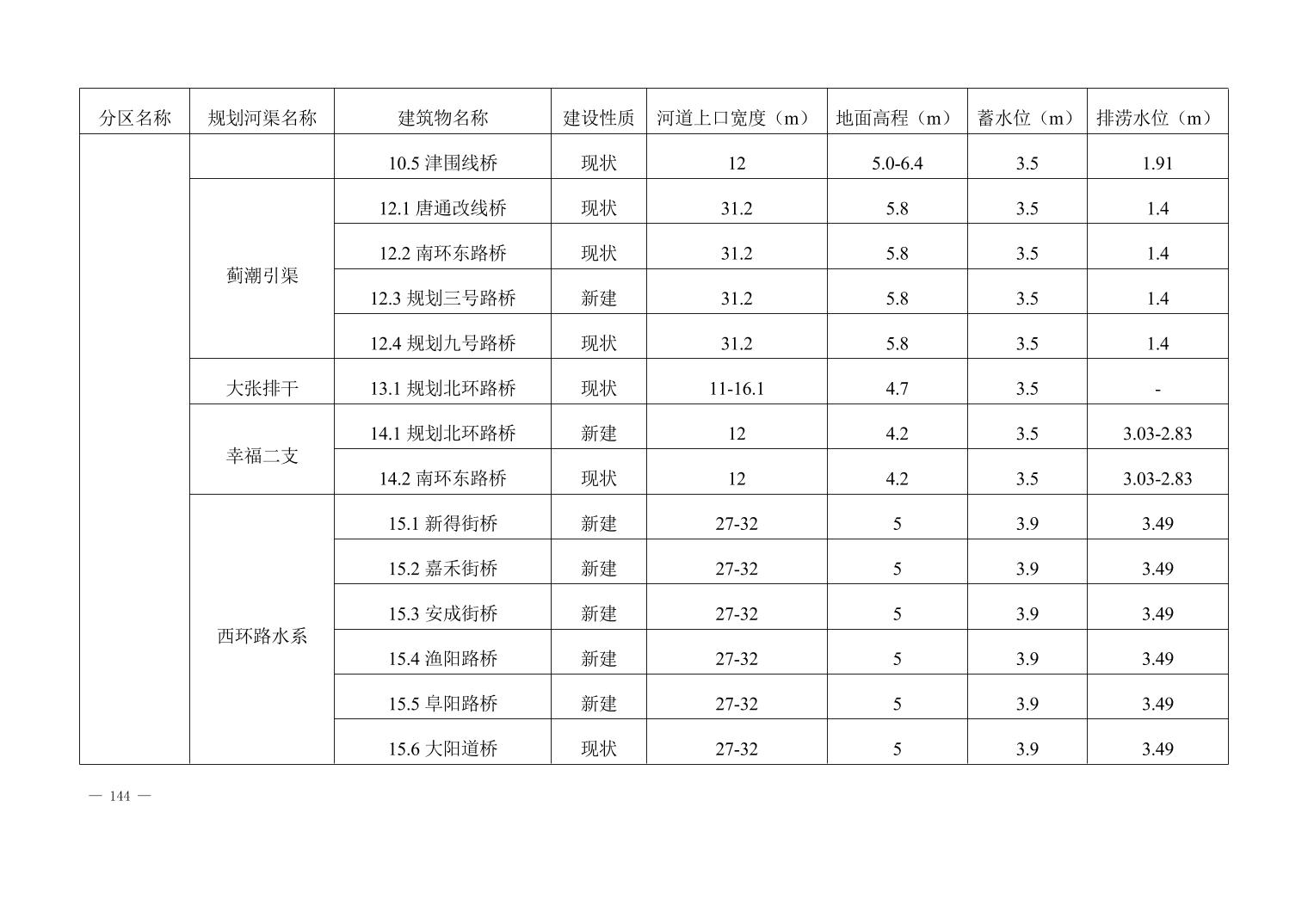 | 分区名称 | 规划河渠名称 | 建筑物名称 | 建设性质 | 河道上口宽度（m） | 地面高程（m） | 蓄水位（m） | 排涝水位（m） |
|---|---|---|---|---|---|---|---|
| | | 10.5 津围线桥 | 现状 | 12 | 5.0-6.4 | 3.5 | 1.91 |
| | 蓟潮引渠 | 12.1 唐通改线桥 | 现状 | 31.2 | 5.8 | 3.5 | 1.4 |
| | | 12.2 南环东路桥 | 现状 | 31.2 | 5.8 | 3.5 | 1.4 |
| | | 12.3 规划三号路桥 | 新建 | 31.2 | 5.8 | 3.5 | 1.4 |
| | | 12.4 规划九号路桥 | 现状 | 31.2 | 5.8 | 3.5 | 1.4 |
| | 大张排干 | 13.1 规划北环路桥 | 现状 | 11-16.1 | 4.7 | 3.5 | - |
| | 幸福二支 | 14.1 规划北环路桥 | 新建 | 12 | 4.2 | 3.5 | 3.03-2.83 |
| | | 14.2 南环东路桥 | 现状 | 12 | 4.2 | 3.5 | 3.03-2.83 |
| | 西环路水系 | 15.1 新得街桥 | 新建 | 27-32 | 5 | 3.9 | 3.49 |
| | | 15.2 嘉禾街桥 | 新建 | 27-32 | 5 | 3.9 | 3.49 |
| | | 15.3 安成街桥 | 新建 | 27-32 | 5 | 3.9 | 3.49 |
| | | 15.4 渔阳路桥 | 新建 | 27-32 | 5 | 3.9 | 3.49 |
| | | 15.5 阜阳路桥 | 新建 | 27-32 | 5 | 3.9 | 3.49 |
| | | 15.6 大阳道桥 | 现状 | 27-32 | 5 | 3.9 | 3.49 |

— 144 —